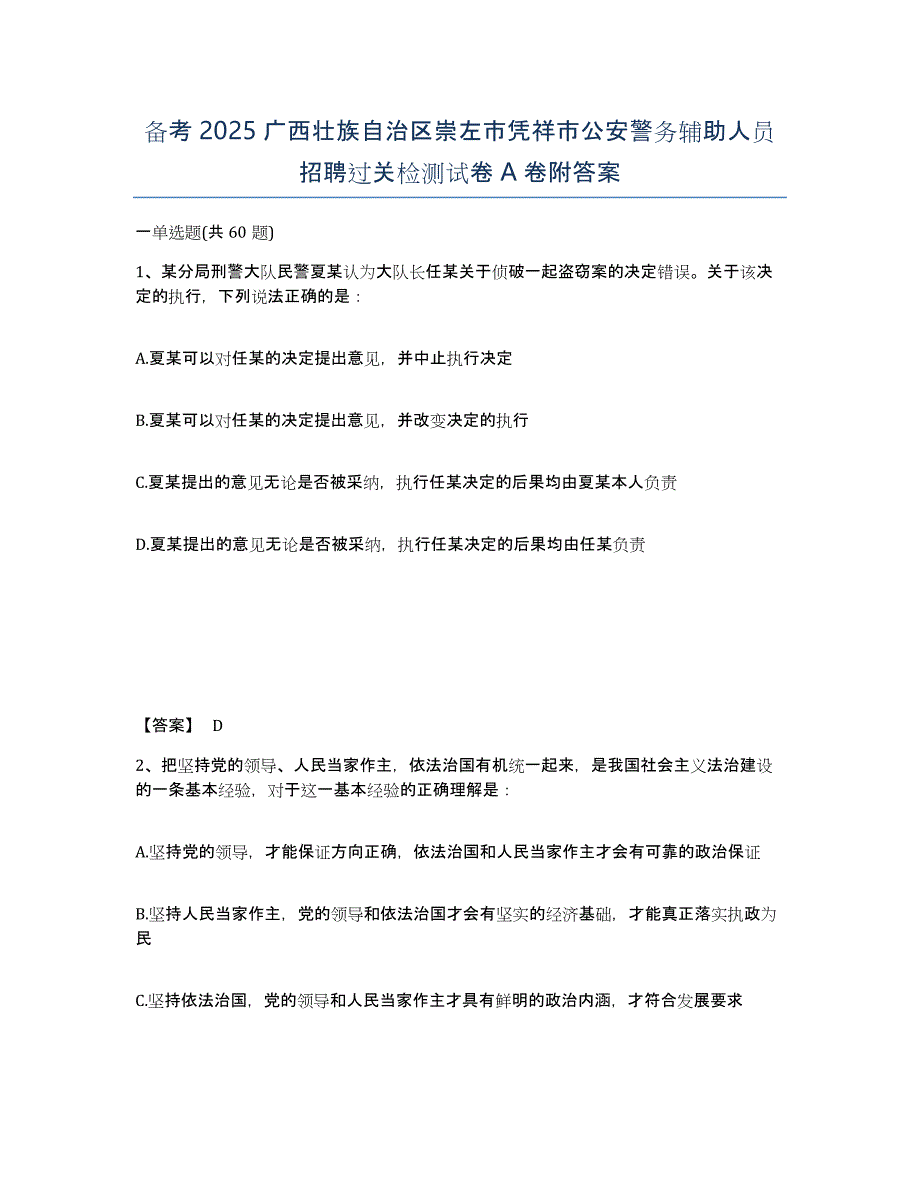 备考 2025 广西壮族自治区崇左市凭祥市公安警务辅助人员招聘过关检测试卷 A 卷附答案

一单选题(共 60 题)

1、某分局刑警大队民警夏某认为大队长任某关于侦破一起盗窃案的决定错误。关于该决定的执行，下列说法正确的是：

A.夏某可以对任某的决定提出意见，并中止执行决定

B.夏某可以对任某的决定提出意见，并改变决定的执行

C.夏某提出的意见无论是否被采纳，执行任某决定的后果均由夏某本人负责

D.夏某提出的意见无论是否被采纳，执行任某决定的后果均由任某负责

【答案】 D

2、把坚持党的领导、人民当家作主，依法治国有机统一起来，是我国社会主义法治建设的一条基本经验，对于这一基本经验的正确理解是：

A.坚持党的领导，才能保证方向正确，依法治国和人民当家作主才会有可靠的政治保证

B.坚持人民当家作主，党的领导和依法治国才会有坚实的经济基础，才能真正落实执政为民

C.坚持依法治国，党的领导和人民当家作主才具有鲜明的政治内涵，才符合发展要求